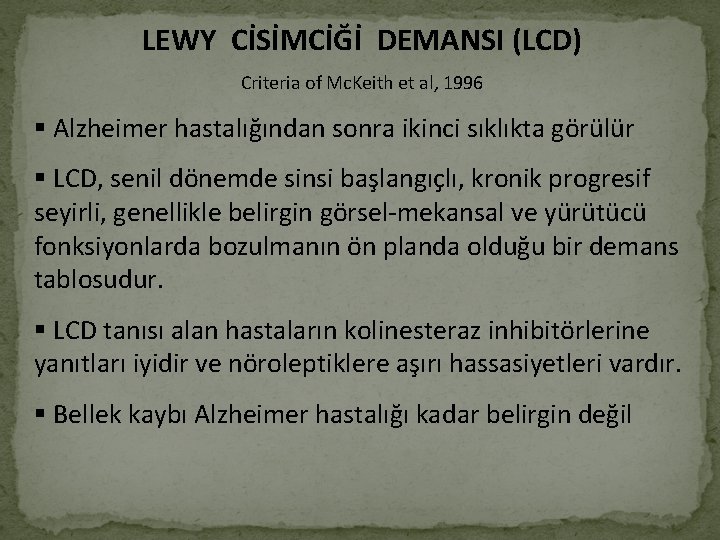 LEWY CİSİMCİĞİ DEMANSI (LCD)

Criteria of McKeith et al, 1996

▪ Alzheimer hastalığından sonra ikinci sıklıkta görülür

▪ LCD, senil dönemde sinsi başlangıçlı, kronik progresif seyirli, genellikle belirgin görsel-mekansal ve yürütücü fonksiyonlarda bozulmanın ön planda olduğu bir demans tablosudur.

▪ LCD tanısı alan hastaların kolinesteraz inhibitörlerine yanıtları iyidir ve nöroleptiklere aşırı hassasiyetleri vardır.

▪ Bellek kaybı Alzheimer hastalığı kadar belirgin değil